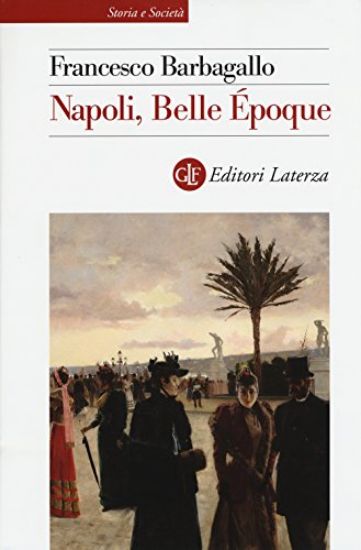 Storia e Società

Francesco Barbagallo

Napoli, Belle Époque

GLF Editori Laterza